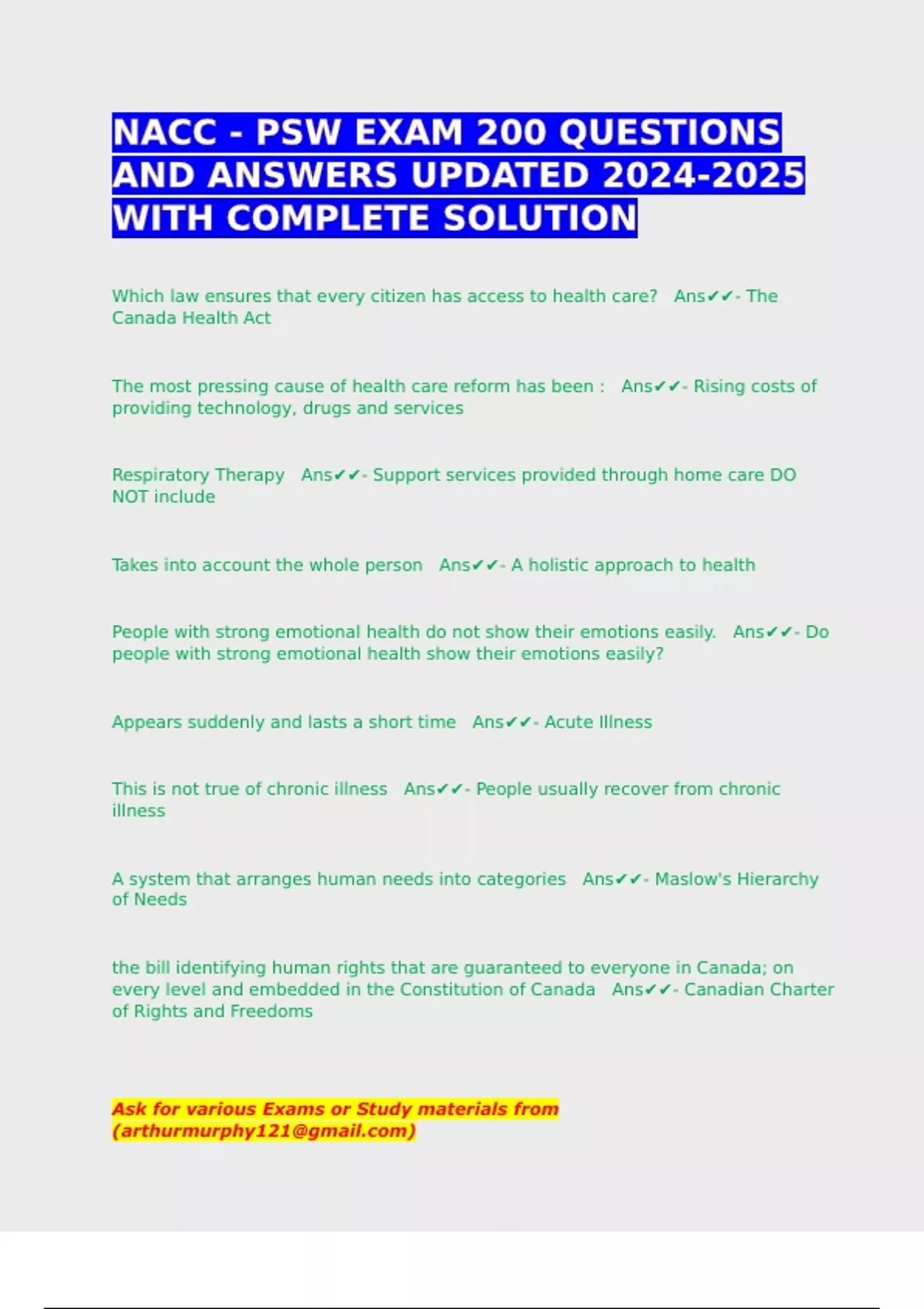 NACC - PSW EXAM 200 QUESTIONS AND ANSWERS UPDATED 2024-2025 WITH COMPLETE SOLUTION

Which law ensures that every citizen has access to health care? Ans✔✔- The Canada Health Act

The most pressing cause of health care reform has been : Ans✔✔- Rising costs of providing technology, drugs and services

Respiratory Therapy Ans✔✔- Support services provided through home care DO NOT include

Takes into account the whole person Ans✔✔- A holistic approach to health

People with strong emotional health do not show their emotions easily. Ans✔✔- Do people with strong emotional health show their emotions easily?

Appears suddenly and lasts a short time Ans✔✔- Acute Illness

This is not true of chronic illness Ans✔✔- People usually recover from chronic illness

A system that arranges human needs into categories Ans✔✔- Maslow's Hierarchy of Needs

the bill identifying human rights that are guaranteed to everyone in Canada; on every level and embedded in the Constitution of Canada Ans✔✔- Canadian Charter of Rights and Freedoms

Ask for various Exams or Study materials from (arthurmurphy121@gmail.com)